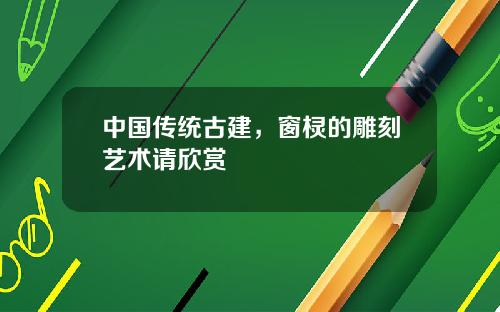 中国传统古建，窗棂的雕刻艺术请欣赏